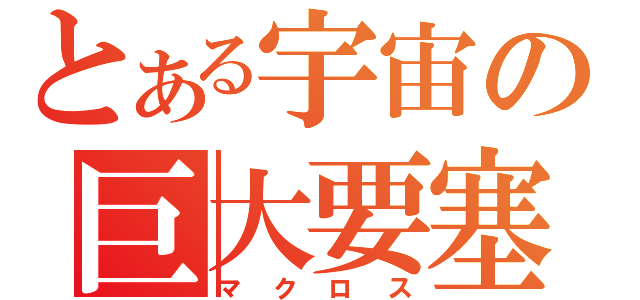 とある宇宙の
巨大要塞
マクロス